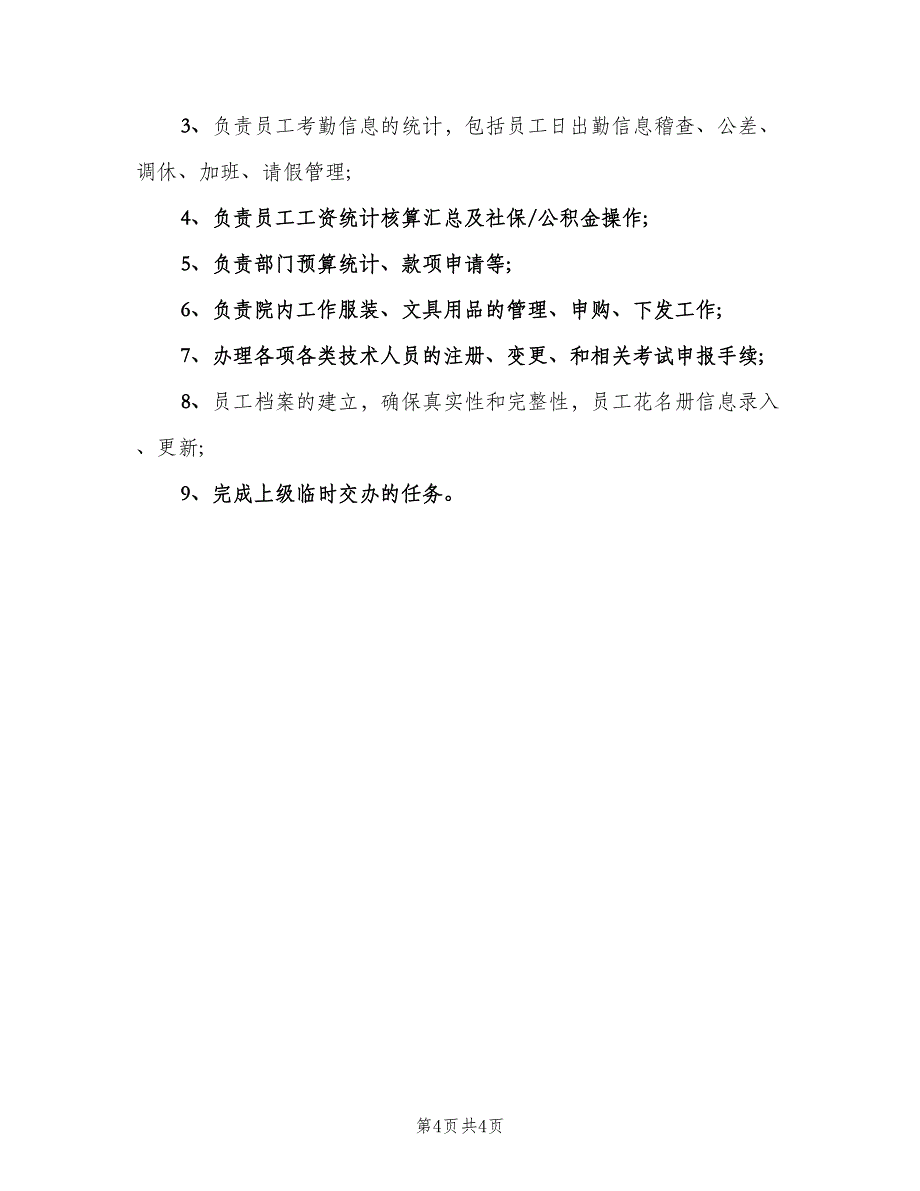 3、负责员工考勤信息的统计，包括员工日出勤信息稽查、公差、调休、加班、请假管理；

4、负责员工工资统计核算汇总及社保/公积金操作；

5、负责部门预算统计、款项申请等；

6、负责院内工作服装、文具用品的管理、申购、下发工作；

7、办理各项各类技术人员的注册、变更、和相关考试申报手续；

8、员工档案的建立，确保真实性和完整性，员工花名册信息录入、更新；

9、完成上级临时交办的任务。

第4页 共4页